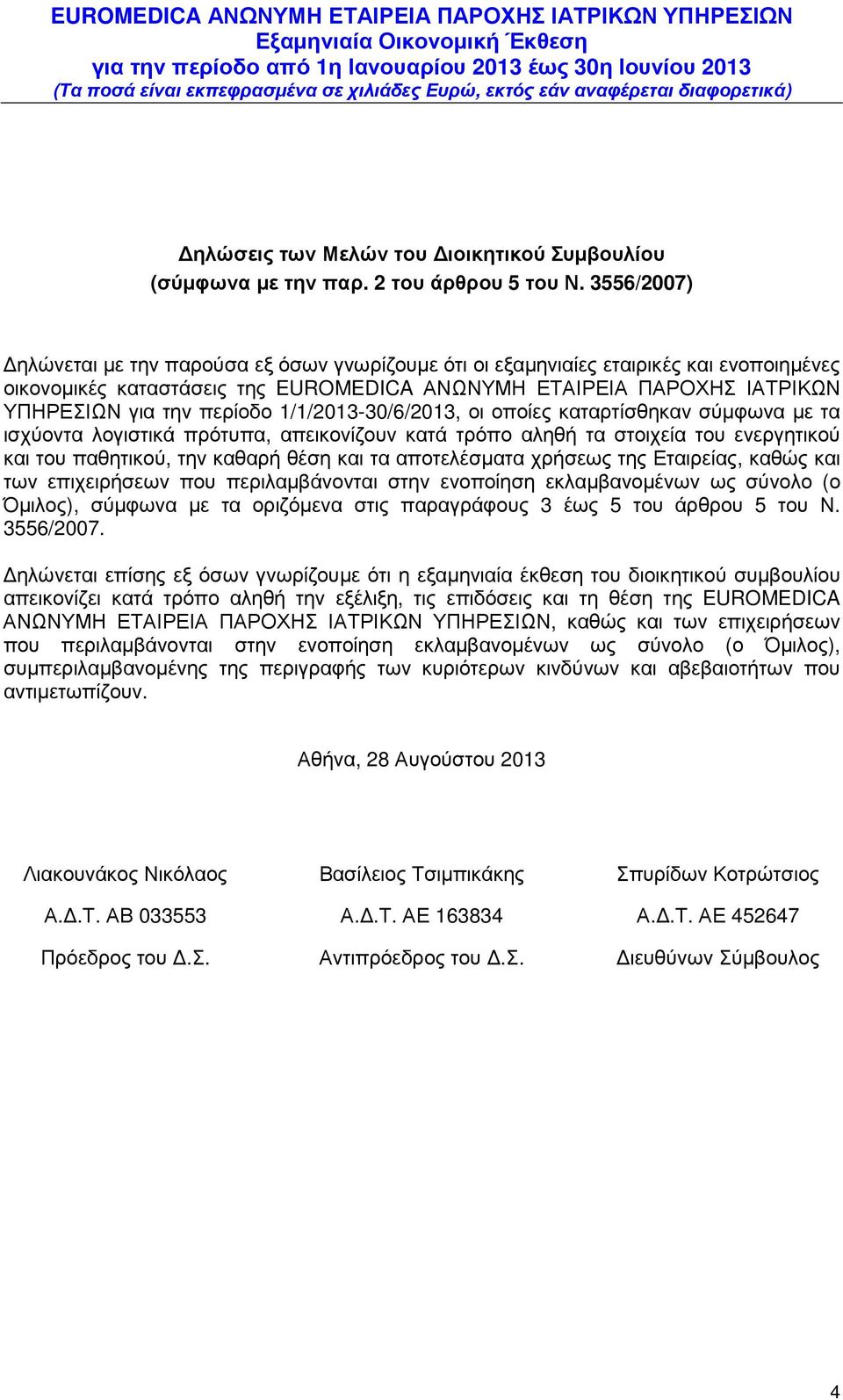 EUROMEDICA ΑΝΩΝΥΜΗ ΕΤΑΙΡΕΙΑ ΠΑΡΟΧΗΣ ΙΑΤΡΙΚΩΝ ΥΠΗΡΕΣΙΩΝ
Εξαμηνιαία Οικονομική Έκθεση
για την περίοδο από 1η Ιανουαρίου 2013 έως 30η Ιουνίου 2013
(Τα ποσά είναι εκπεφρασμένα σε χιλιάδες Ευρώ, εκτός εάν αναφέρεται διαφορετικά)

Δηλώσεις των Μελών του Διοικητικού Συμβουλίου
(σύμφωνα με την παρ. 2 του άρθρου 5 του Ν. 3556/2007)

Δηλώνεται με την παρούσα εξ όσων γνωρίζουμε ότι οι εξαμηνιαίες εταιρικές και ενοποιημένες οικονομικές καταστάσεις της EUROMEDICA ΑΝΩΝΥΜΗ ΕΤΑΙΡΕΙΑ ΠΑΡΟΧΗΣ ΙΑΤΡΙΚΩΝ ΥΠΗΡΕΣΙΩΝ για την περίοδο 1/1/2013-30/6/2013, οι οποίες καταρτίσθηκαν σύμφωνα με τα ισχύοντα λογιστικά πρότυπα, απεικονίζουν κατά τρόπο αληθή τα στοιχεία του ενεργητικού και του παθητικού, την καθαρή θέση και τα αποτελέσματα χρήσεως της Εταιρείας, καθώς και των επιχειρήσεων που περιλαμβάνονται στην ενοποίηση εκλαμβανομένων ως σύνολο (ο Όμιλος), σύμφωνα με τα οριζόμενα στις παραγράφους 3 έως 5 του άρθρου 5 του Ν. 3556/2007.

Δηλώνεται επίσης εξ όσων γνωρίζουμε ότι η εξαμηνιαία έκθεση του διοικητικού συμβουλίου απεικονίζει κατά τρόπο αληθή την εξέλιξη, τις επιδόσεις και τη θέση της EUROMEDICA ΑΝΩΝΥΜΗ ΕΤΑΙΡΕΙΑ ΠΑΡΟΧΗΣ ΙΑΤΡΙΚΩΝ ΥΠΗΡΕΣΙΩΝ, καθώς και των επιχειρήσεων που περιλαμβάνονται στην ενοποίηση εκλαμβανομένων ως σύνολο (ο Όμιλος), συμπεριλαμβανομένης της περιγραφής των κυριότερων κινδύνων και αβεβαιοτήτων που αντιμετωπίζουν.

Αθήνα, 28 Αυγούστου 2013

Λιακουνάκος Νικόλαος
Α.Δ.Τ. ΑΒ 033553
Πρόεδρος του Δ.Σ.

Βασίλειος Τσιμπικάκης
Α.Δ.Τ. ΑΕ 163834
Αντιπρόεδρος του Δ.Σ.

Σπυρίδων Κοτρώτσιος
Α.Δ.Τ. ΑΕ 452647
Διευθύνων Σύμβουλος

4